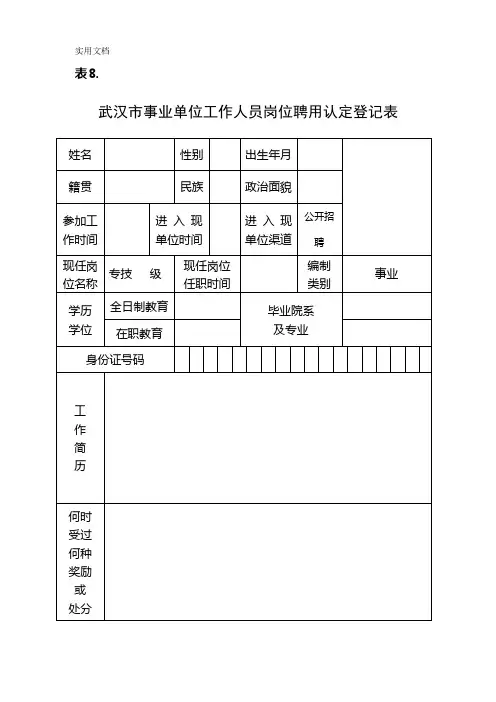 实用文档

表8.

武汉市事业单位工作人员岗位聘用认定登记表

| 姓名 | | 性别 | | 出生年月 | | |
|---|---|---|---|---|---|---|
| 籍贯 | | 民族 | | 政治面貌 | | |
| 参加工作时间 | | 进入现单位时间 | | 进入现单位渠道 | 公开招聘 | |
| 现任岗位名称 | 专技 级 | 现任岗位任职时间 | | 编制类别 | 事业 | |
| 学历学位 | 全日制教育 | | 毕业院系及专业 | | | |
| | 在职教育 | | | | | |
| 身份证号码 | | | | | | |
| 工作简历 | | | | | | |
| 何时受过何种奖励或处分 | | | | | | |